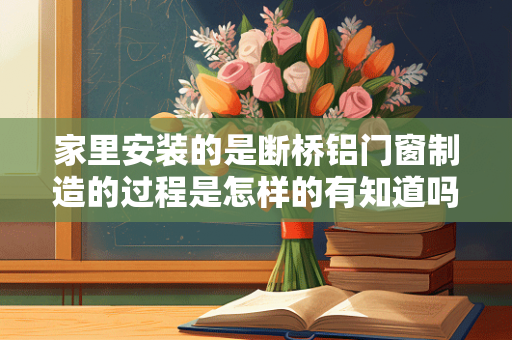 家里安装的是断桥铝门窗制造的过程是怎样的有知道吗